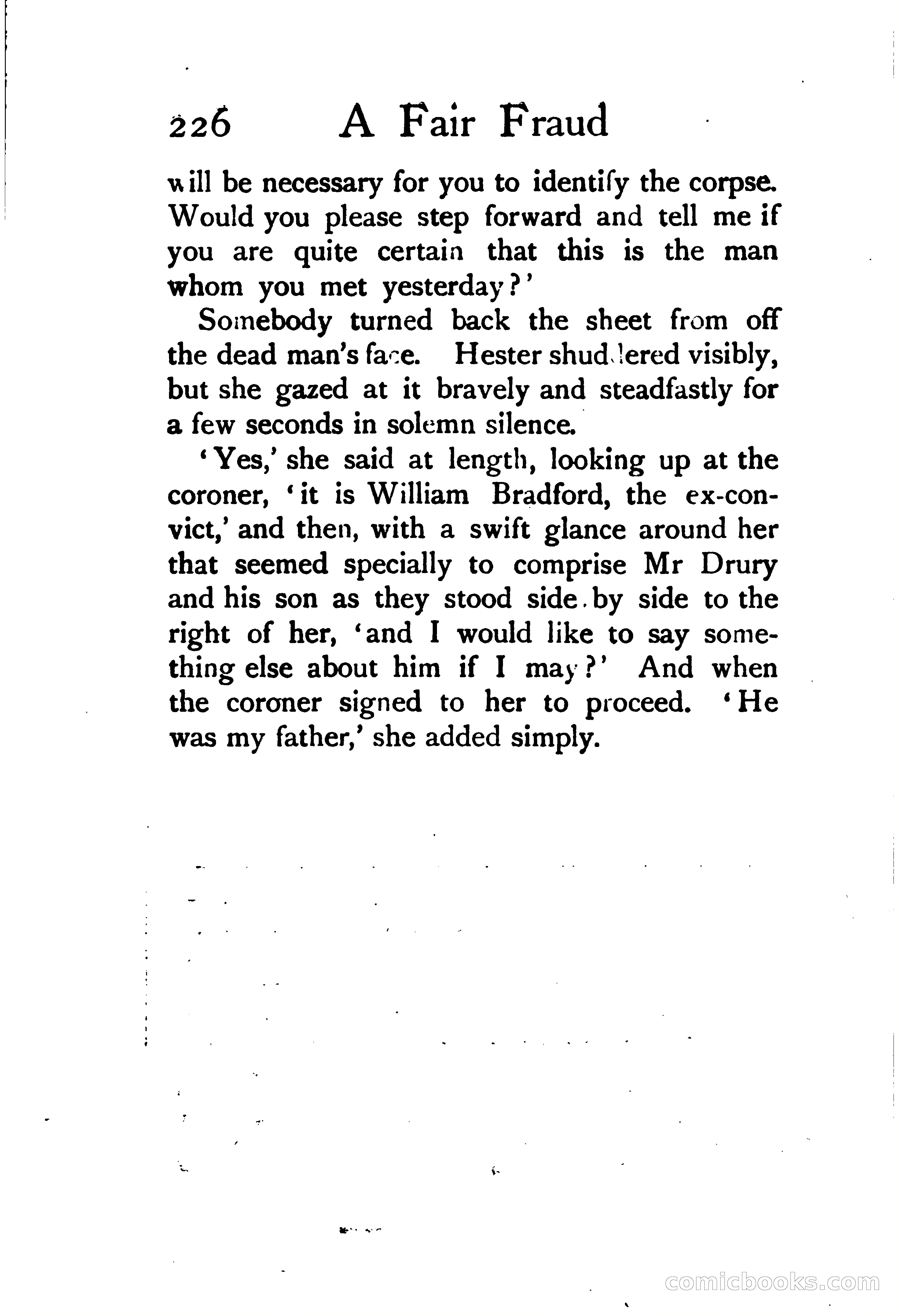 226 A Fair Fraud

will be necessary for you to identify the corpse. Would you please step forward and tell me if you are quite certain that this is the man whom you met yesterday?'

Somebody turned back the sheet from off the dead man's face. Hester shuddered visibly, but she gazed at it bravely and steadfastly for a few seconds in solemn silence.

'Yes,' she said at length, looking up at the coroner, 'it is William Bradford, the ex-convict,' and then, with a swift glance around her that seemed specially to comprise Mr Drury and his son as they stood side by side to the right of her, 'and I would like to say something else about him if I may?' And when the coroner signed to her to proceed. 'He was my father,' she added simply.

comicbooks.com